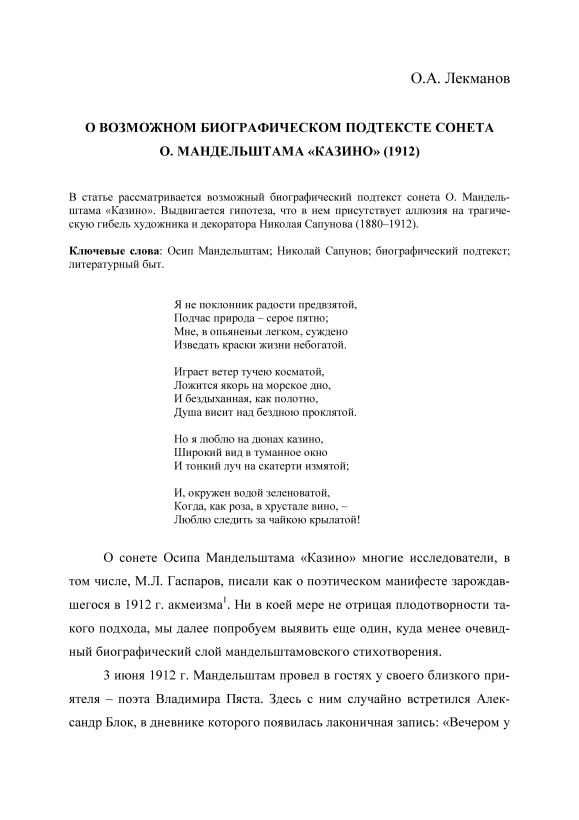 О.А. Лекманов

О ВОЗМОЖНОМ БИОГРАФИЧЕСКОМ ПОДТЕКСТЕ СОНЕТА О. МАНДЕЛЬШТАМА «КАЗИНО» (1912)

В статье рассматривается возможный биографический подтекст сонета О. Мандельштама «Казино». Выдвигается гипотеза, что в нем присутствует аллюзия на трагическую гибель художника и декоратора Николая Сапунова (1880–1912).

Ключевые слова: Осип Мандельштам; Николай Сапунов; биографический подтекст; литературный быт.

Я не поклонник радости предвзятой,
Подчас природа – серое пятно;
Мне, в опьяненьи легком, суждено
Изведать краски жизни небогатой.

Играет ветер тучею косматой,
Ложится якорь на морское дно,
И бездыханная, как полотно,
Душа висит над бездною проклятой.

Но я люблю на дюнах казино,
Широкий вид в туманное окно
И тонкий луч на скатерти измятой;

И, окружен водой зеленоватой,
Когда, как роза, в хрустале вино, –
Люблю следить за чайкою крылатой!

О сонете Осипа Мандельштама «Казино» многие исследователи, в том числе, М.Л. Гаспаров, писали как о поэтическом манифесте зарождавшегося в 1912 г. акмеизма$^1$. Ни в коей мере не отрицая плодотворности такого подхода, мы далее попробуем выявить еще один, куда менее очевидный биографический слой мандельштамовского стихотворения.

3 июня 1912 г. Мандельштам провел в гостях у своего близкого приятеля – поэта Владимира Пяста. Здесь с ним случайно встретился Александр Блок, в дневнике которого появилась лаконичная запись: «Вечером у